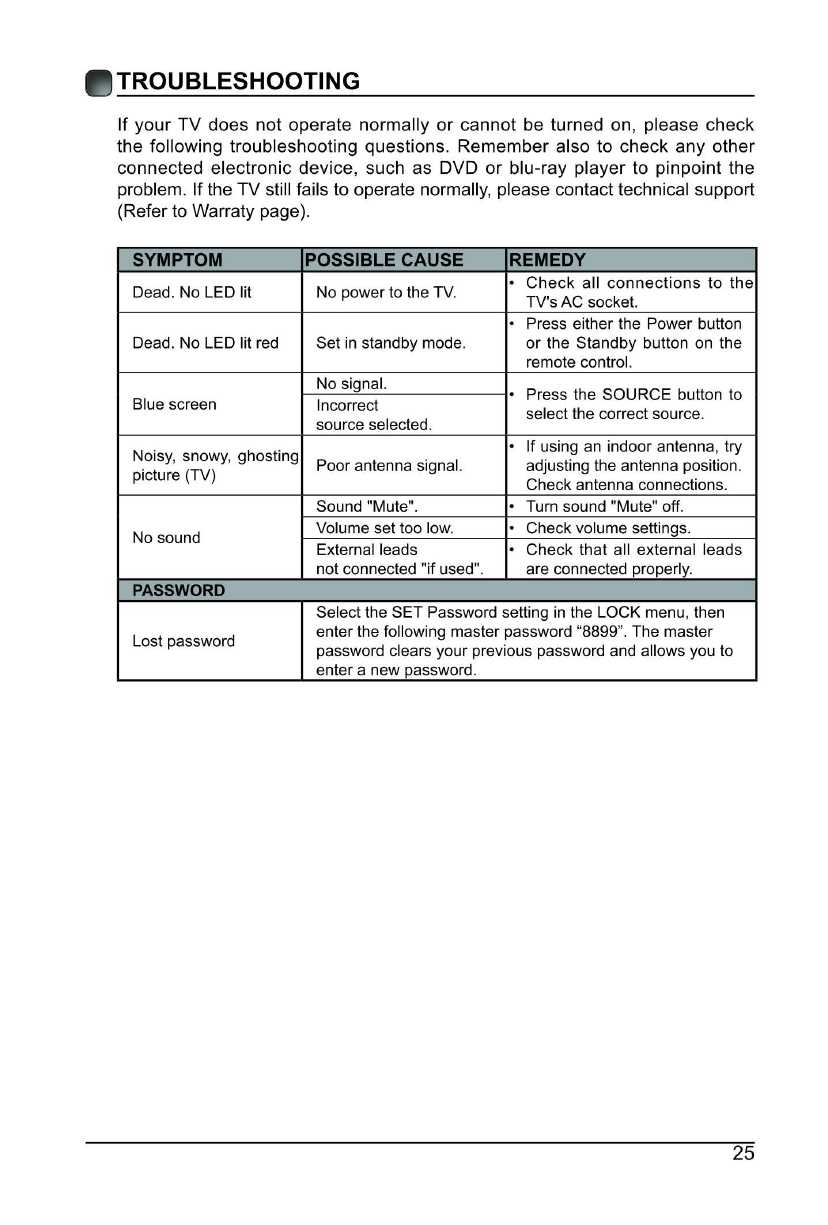 TROUBLESHOOTING

If your TV does not operate normally or cannot be turned on, please check the following troubleshooting questions. Remember also to check any other connected electronic device, such as DVD or blu-ray player to pinpoint the problem. If the TV still fails to operate normally, please contact technical support (Refer to Warraty page).

| SYMPTOM | POSSIBLE CAUSE | REMEDY |
|---|---|---|
| Dead. No LED lit | No power to the TV. | • Check all connections to the TV's AC socket. |
| Dead. No LED lit red | Set in standby mode. | • Press either the Power button or the Standby button on the remote control. |
| Blue screen | No signal. | • Press the SOURCE button to select the correct source. |
| | Incorrect source selected. | |
| Noisy, snowy, ghosting picture (TV) | Poor antenna signal. | • If using an indoor antenna, try adjusting the antenna position. Check antenna connections. |
| No sound | Sound "Mute". | • Turn sound "Mute" off. |
| | Volume set too low. | • Check volume settings. |
| | External leads not connected "if used". | • Check that all external leads are connected properly. |
| PASSWORD | | |
| Lost password | Select the SET Password setting in the LOCK menu, then enter the following master password “8899”. The master password clears your previous password and allows you to enter a new password. | |

25